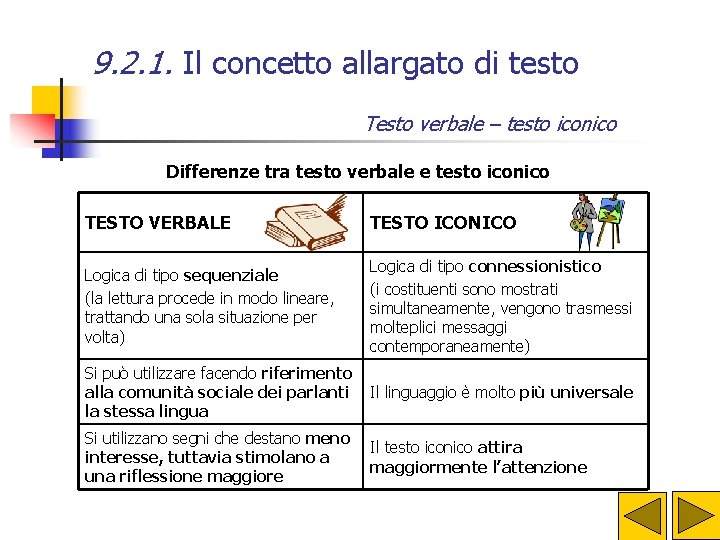 9.2.1. Il concetto allargato di testo

Testo verbale – testo iconico

Differenze tra testo verbale e testo iconico

| TESTO VERBALE | TESTO ICONICO |
|---|---|
| Logica di tipo sequenziale (la lettura procede in modo lineare, trattando una sola situazione per volta) | Logica di tipo connessionistico (i costituenti sono mostrati simultaneamente, vengono trasmessi molteplici messaggi contemporaneamente) |
| Si può utilizzare facendo riferimento alla comunità sociale dei parlanti la stessa lingua | Il linguaggio è molto più universale |
| Si utilizzano segni che destano meno interesse, tuttavia stimolano a una riflessione maggiore | Il testo iconico attira maggiormente l'attenzione |